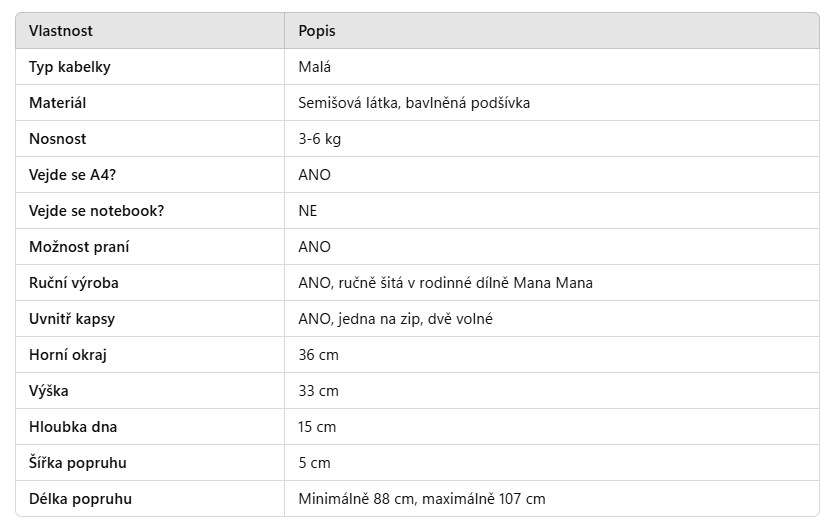 | Vlastnost | Popis |
|---|---|
| Typ kabelky | Malá |
| Materiál | Semišová látka, bavlněná podšívka |
| Nosnost | 3-6 kg |
| Vejde se A4? | ANO |
| Vejde se notebook? | NE |
| Možnost praní | ANO |
| Ruční výroba | ANO, ručně šitá v rodinné dílně Mana Mana |
| Uvnitř kapsy | ANO, jedna na zip, dvě volné |
| Horní okraj | 36 cm |
| Výška | 33 cm |
| Hloubka dna | 15 cm |
| Šířka popruhu | 5 cm |
| Délka popruhu | Minimálně 88 cm, maximálně 107 cm |